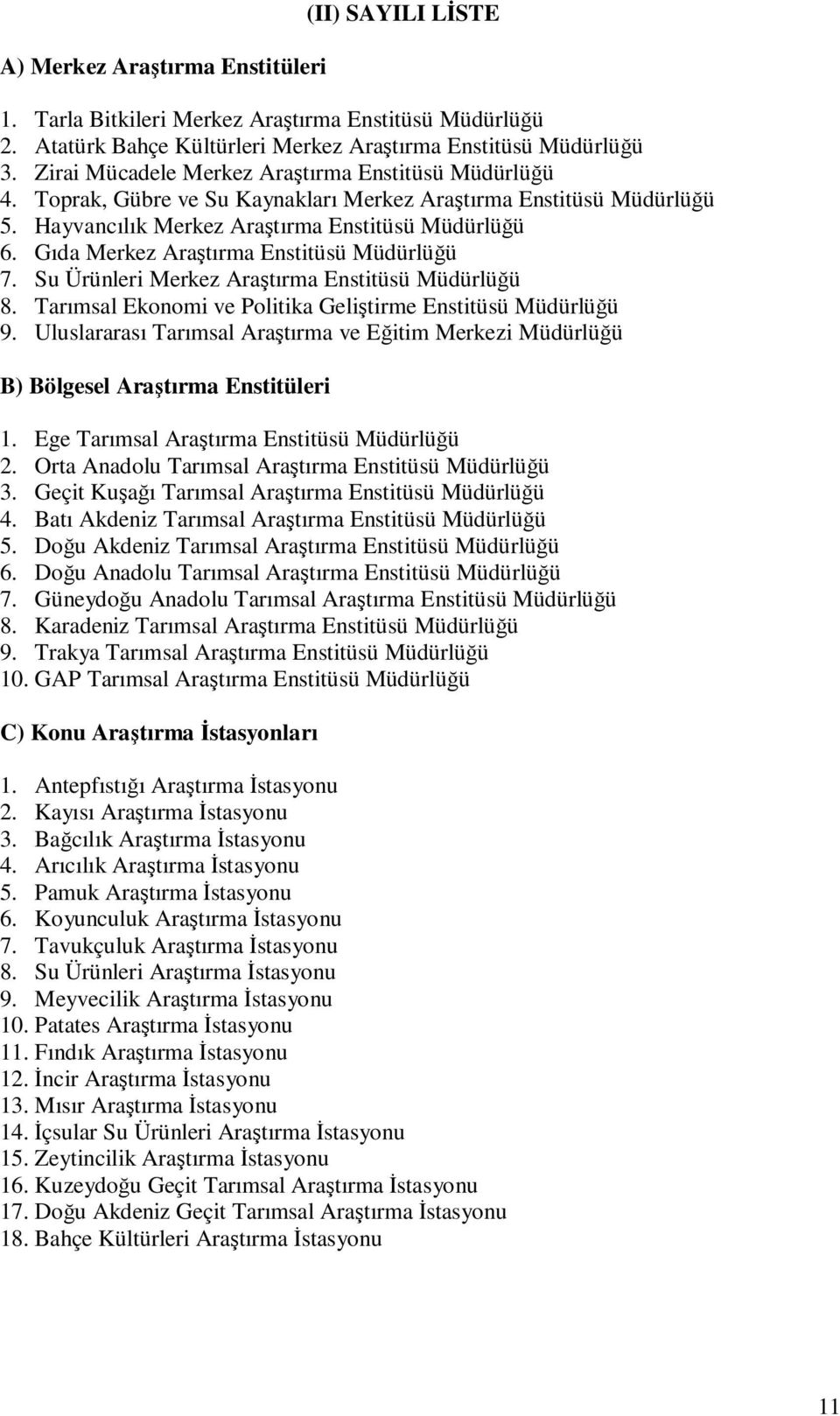 (II) SAYILI LİSTE

A) Merkez Araştırma Enstitüleri

1. Tarla Bitkileri Merkez Araştırma Enstitüsü Müdürlüğü
2. Atatürk Bahçe Kültürleri Merkez Araştırma Enstitüsü Müdürlüğü
3. Zirai Mücadele Merkez Araştırma Enstitüsü Müdürlüğü
4. Toprak, Gübre ve Su Kaynakları Merkez Araştırma Enstitüsü Müdürlüğü
5. Hayvancılık Merkez Araştırma Enstitüsü Müdürlüğü
6. Gıda Merkez Araştırma Enstitüsü Müdürlüğü
7. Su Ürünleri Merkez Araştırma Enstitüsü Müdürlüğü
8. Tarımsal Ekonomi ve Politika Geliştirme Enstitüsü Müdürlüğü
9. Uluslararası Tarımsal Araştırma ve Eğitim Merkezi Müdürlüğü

B) Bölgesel Araştırma Enstitüleri

1. Ege Tarımsal Araştırma Enstitüsü Müdürlüğü
2. Orta Anadolu Tarımsal Araştırma Enstitüsü Müdürlüğü
3. Geçit Kuşağı Tarımsal Araştırma Enstitüsü Müdürlüğü
4. Batı Akdeniz Tarımsal Araştırma Enstitüsü Müdürlüğü
5. Doğu Akdeniz Tarımsal Araştırma Enstitüsü Müdürlüğü
6. Doğu Anadolu Tarımsal Araştırma Enstitüsü Müdürlüğü
7. Güneydoğu Anadolu Tarımsal Araştırma Enstitüsü Müdürlüğü
8. Karadeniz Tarımsal Araştırma Enstitüsü Müdürlüğü
9. Trakya Tarımsal Araştırma Enstitüsü Müdürlüğü
10. GAP Tarımsal Araştırma Enstitüsü Müdürlüğü

C) Konu Araştırma İstasyonları

1. Antepfıstığı Araştırma İstasyonu
2. Kayısı Araştırma İstasyonu
3. Bağcılık Araştırma İstasyonu
4. Arıcılık Araştırma İstasyonu
5. Pamuk Araştırma İstasyonu
6. Koyunculuk Araştırma İstasyonu
7. Tavukçuluk Araştırma İstasyonu
8. Su Ürünleri Araştırma İstasyonu
9. Meyvecilik Araştırma İstasyonu
10. Patates Araştırma İstasyonu
11. Fındık Araştırma İstasyonu
12. İncir Araştırma İstasyonu
13. Mısır Araştırma İstasyonu
14. İçsular Su Ürünleri Araştırma İstasyonu
15. Zeytincilik Araştırma İstasyonu
16. Kuzeydoğu Geçit Tarımsal Araştırma İstasyonu
17. Doğu Akdeniz Geçit Tarımsal Araştırma İstasyonu
18. Bahçe Kültürleri Araştırma İstasyonu

11